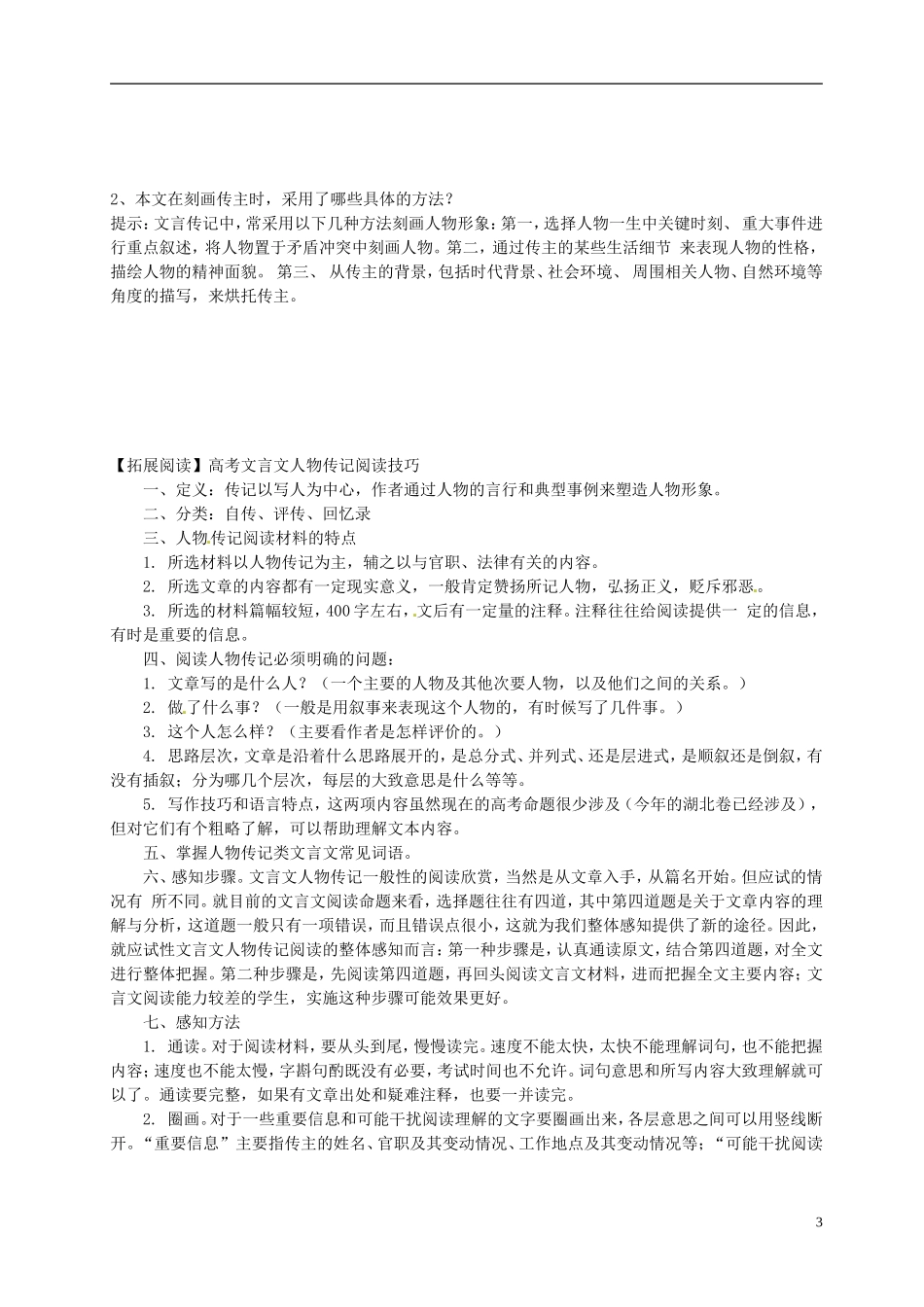 2、本文在刻画传主时，采用了哪些具体的方法？
提示：文言传记中，常采用以下几种方法刻画人物形象：第一，选择人物一生中关键时刻、重大事件进行重点叙述，将人物置于矛盾冲突中刻画人物。第二，通过传主的某些生活细节 来表现人物的性格，描绘人物的精神面貌。 第三、 从传主的背景，包括时代背景、社会环境、 周围相关人物、自然环境等角度的描写，来烘托传主。

【拓展阅读】高考文言文人物传记阅读技巧
一、定义：传记以写人为中心，作者通过人物的言行和典型事例来塑造人物形象。
二、分类：自传、评传、回忆录
三、人物传记阅读材料的特点
1. 所选材料以人物传记为主，辅之以与官职、法律有关的内容。
2. 所选文章的内容都有一定现实意义，一般肯定赞扬所记人物，弘扬正义，贬斥邪恶。
3. 所选的材料篇幅较短，400字左右，文后有一定量的注释。注释往往给阅读提供一 定的信息，有时是重要的信息。
四、阅读人物传记必须明确的问题：
1. 文章写的是什么人？（一个主要的人物及其他次要人物，以及他们之间的关系。）
2. 做了什么事？（一般是用叙事来表现这个人物的，有时候写了几件事。）
3. 这个人怎么样？（主要看作者是怎样评价的。）
4. 思路层次，文章是沿着什么思路展开的，是总分式、并列式、还是层进式，是顺叙还是倒叙，有没有插叙；分为哪几个层次，每层的大致意思是什么等等。
5. 写作技巧和语言特点，这两项内容虽然现在的高考命题很少涉及（今年的湖北卷已经涉及），但对它们有个粗略了解，可以帮助理解文本内容。
五、掌握人物传记类文言文常见词语。
六、感知步骤。文言文人物传记一般性的阅读欣赏，当然是从文章入手，从篇名开始。但应试的情况有 所不同。就目前的文言文阅读命题来看，选择题往往有四道，其中第四道题是关于文章内容的理解与分析，这道题一般只有一项错误，而且错误点很小，这就为我们整体感知提供了新的途径。因此，就应试性文言文人物传记阅读的整体感知而言：第一种步骤是，认真通读原文，结合第四道题，对全文进行整体把握。第二种步骤是，先阅读第四道题，再回头阅读文言文材料，进而把握全文主要内容；文言文阅读能力较差的学生，实施这种步骤可能效果更好。
七、感知方法
1. 通读。对于阅读材料，要从头到尾，慢慢读完。速度不能太快，太快不能理解词句，也不能把握内容；速度也不能太慢，字斟句酌既没有必要，考试时间也不允许。词句意思和所写内容大致理解就可以了。通读要完整，如果有文章出处和疑难注释，也要一并读完。
2. 圈画。对于一些重要信息和可能干扰阅读理解的文字要圈画出来，各层意思之间可以用竖线断开。“重要信息”主要指传主的姓名、官职及其变动情况、工作地点及其变动情况等；“可能干扰阅读

3